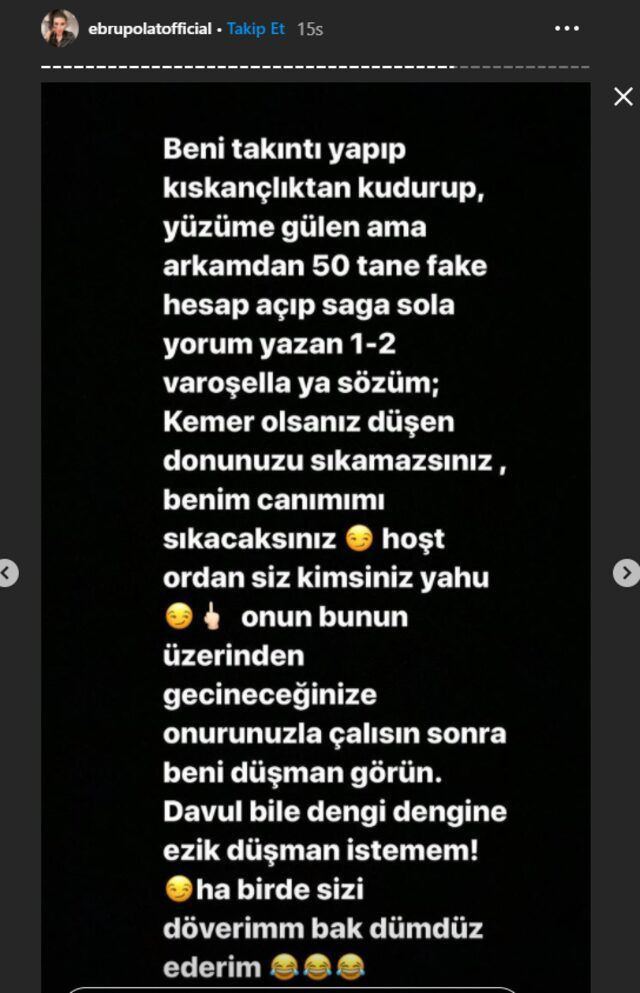 ebrupolatofficial • Takip Et 15s

Beni takıntı yapıp kıskançlıktan kudurup, yüzüme gülen ama arkamdan 50 tane fake hesap açıp saga sola yorum yazan 1-2 varoşella ya sözüm; Kemer olsanız düşen donunuzu sıkamazsınız , benim canımımı sıkacaksınız 😏 hoşt ordan siz kimsiniz yahu 😏🖕 onun bunun üzerinden gecineceğinize onurunuzla çalısın sonra beni düşman görün. Davul bile dengi dengine ezik düşman istemem! 😏ha birde sizi döverimm bak dümdüz ederim 😂😂😂